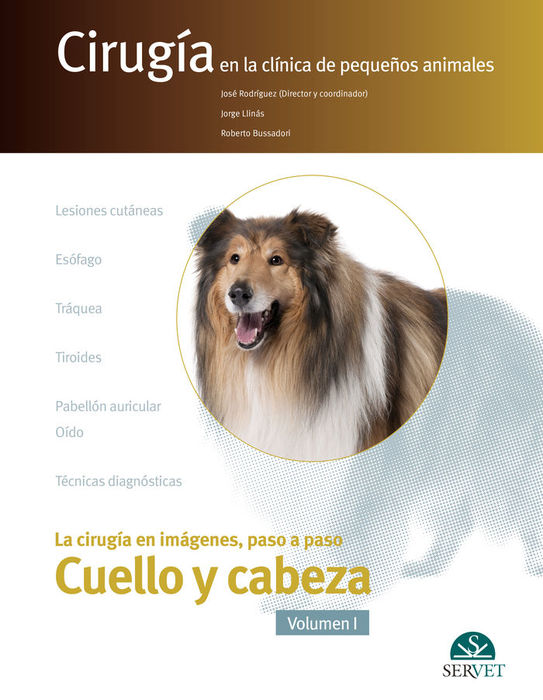 Cirugía en la clínica de pequeños animales

José Rodríguez (Director y coordinador)

Jorge Llinás

Roberto Bussadori

Lesiones cutáneas

Esófago

Tráquea

Tiroides

Pabellón auricular

Oído

Técnicas diagnósticas

La cirugía en imágenes, paso a paso

Cuello y cabeza

Volumen I

S

SERVET